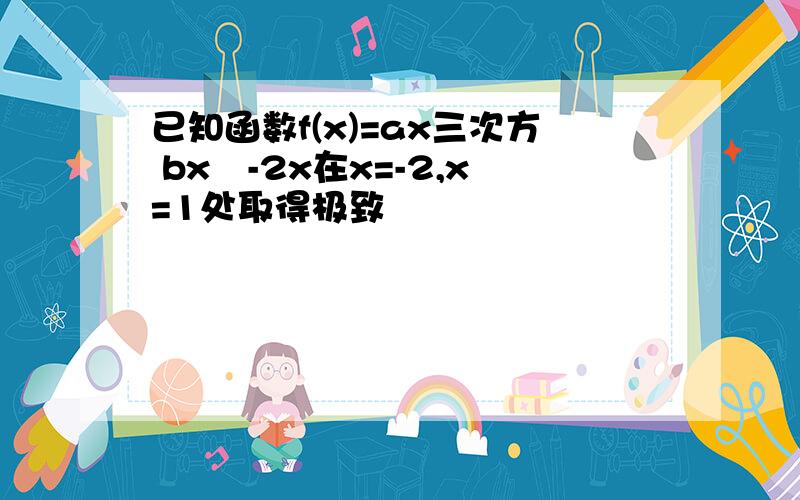 已知函数f(x)=ax三次方 bx   -2x在x=-2,x=1处取得极致